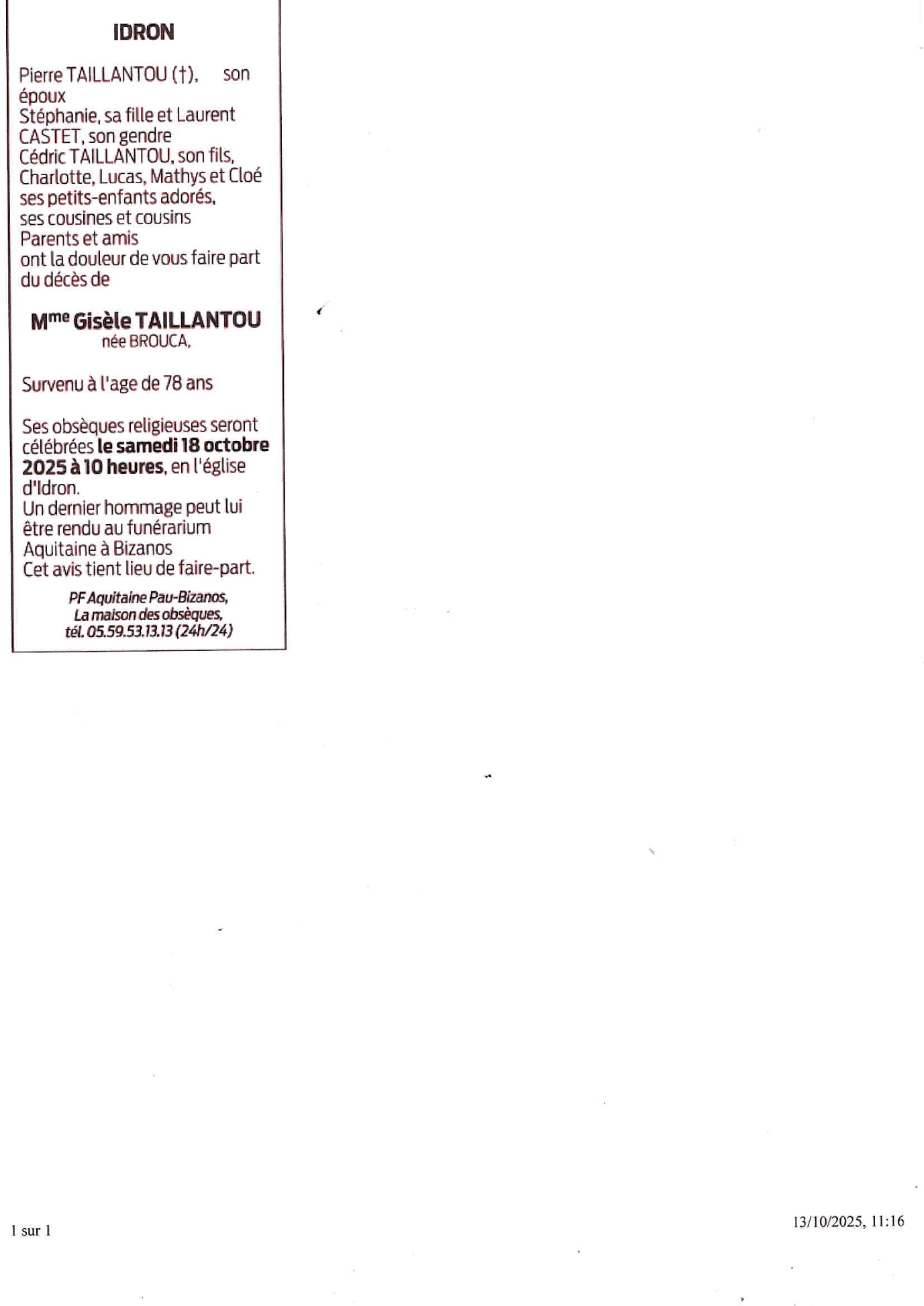 IDRON

Pierre TAILLANTOU (†), son époux
Stéphanie, sa fille et Laurent CASTET, son gendre
Cédric TAILLANTOU, son fils,
Charlotte, Lucas, Mathys et Cloé ses petits-enfants adorés,
ses cousines et cousins
Parents et amis
ont la douleur de vous faire part du décès de

M$^{me}$ Gisèle TAILLANTOU
née BROUCA,

Survenu à l'age de 78 ans

Ses obsèques religieuses seront célébrées le samedi 18 octobre 2025 à 10 heures, en l'église d'Idron.
Un dernier hommage peut lui être rendu au funérarium Aquitaine à Bizanos
Cet avis tient lieu de faire-part.

PF Aquitaine Pau-Bizanos,
La maison des obsèques,
tél. 05.59.53.13.13 (24h/24)

1 sur 1

13/10/2025, 11:16